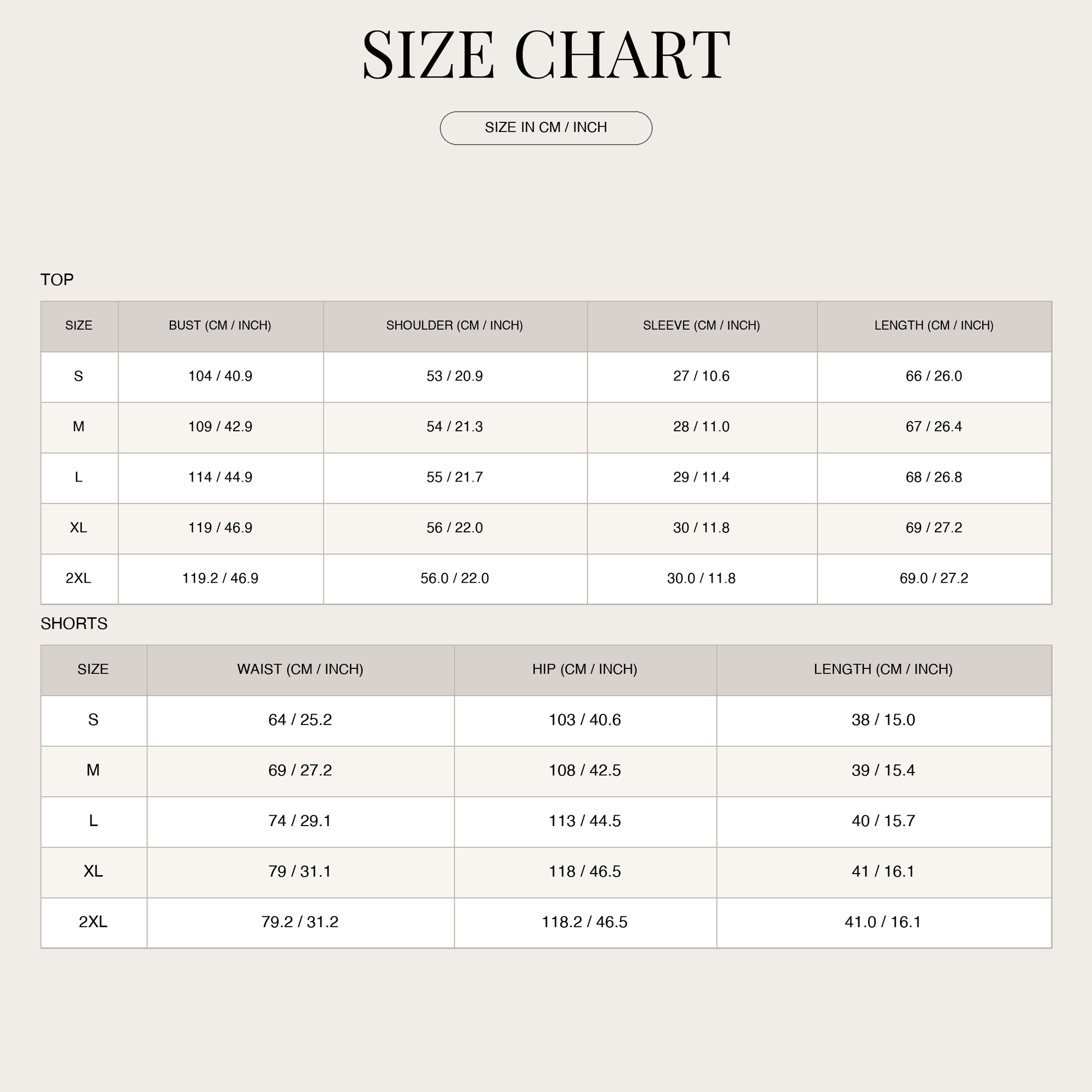 SIZE CHART

SIZE IN CM / INCH

TOP

| SIZE | BUST (CM / INCH) | SHOULDER (CM / INCH) | SLEEVE (CM / INCH) | LENGTH (CM / INCH) |
|---|---|---|---|---|
| S | 104 / 40.9 | 53 / 20.9 | 27 / 10.6 | 66 / 26.0 |
| M | 109 / 42.9 | 54 / 21.3 | 28 / 11.0 | 67 / 26.4 |
| L | 114 / 44.9 | 55 / 21.7 | 29 / 11.4 | 68 / 26.8 |
| XL | 119 / 46.9 | 56 / 22.0 | 30 / 11.8 | 69 / 27.2 |
| 2XL | 119.2 / 46.9 | 56.0 / 22.0 | 30.0 / 11.8 | 69.0 / 27.2 |

SHORTS

| SIZE | WAIST (CM / INCH) | HIP (CM / INCH) | LENGTH (CM / INCH) |
|---|---|---|---|
| S | 64 / 25.2 | 103 / 40.6 | 38 / 15.0 |
| M | 69 / 27.2 | 108 / 42.5 | 39 / 15.4 |
| L | 74 / 29.1 | 113 / 44.5 | 40 / 15.7 |
| XL | 79 / 31.1 | 118 / 46.5 | 41 / 16.1 |
| 2XL | 79.2 / 31.2 | 118.2 / 46.5 | 41.0 / 16.1 |